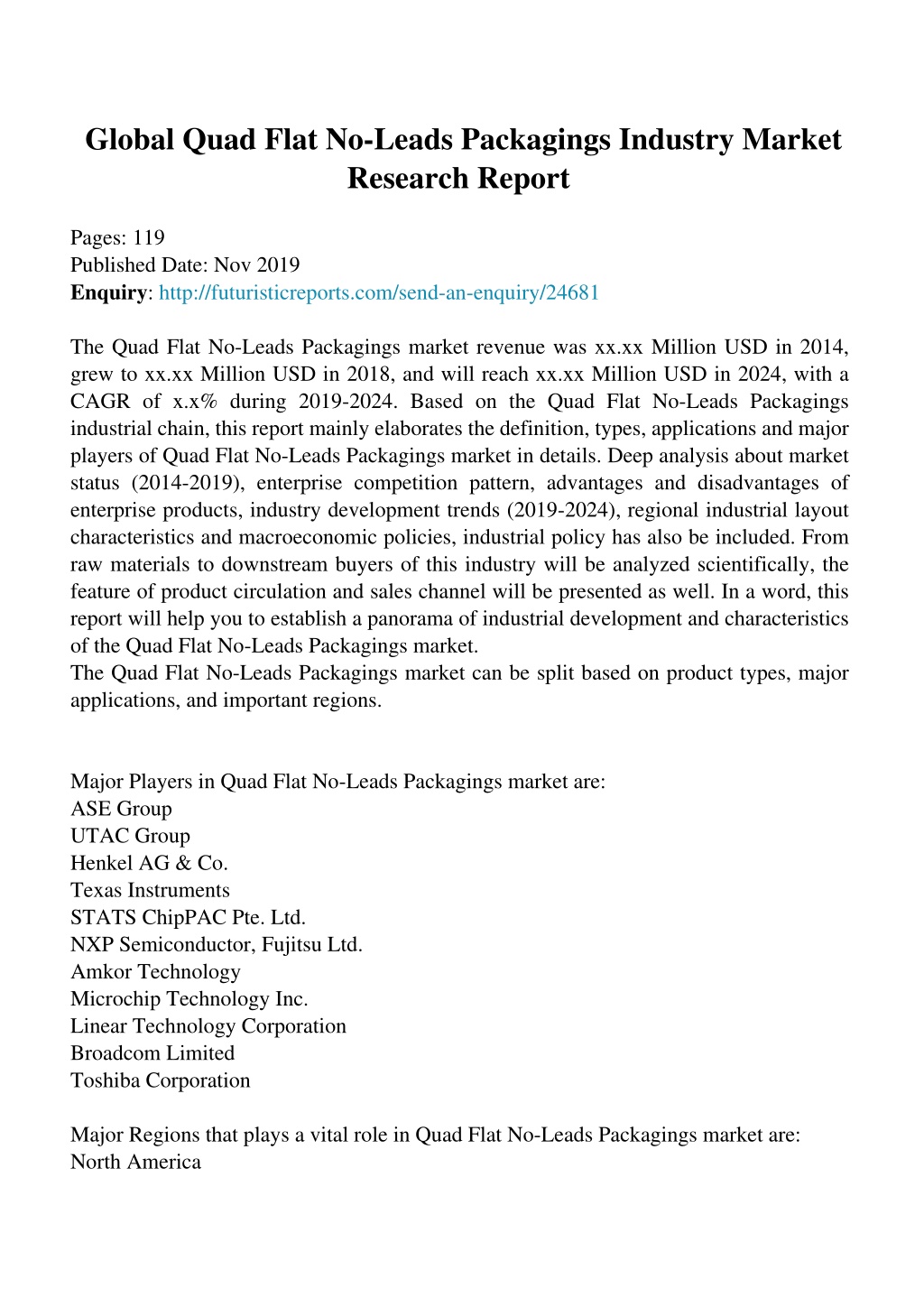 Global Quad Flat No-Leads Packagings Industry Market Research Report

Pages: 119
Published Date: Nov 2019
Enquiry: http://futuristicreports.com/send-an-enquiry/24681

The Quad Flat No-Leads Packagings market revenue was xx.xx Million USD in 2014, grew to xx.xx Million USD in 2018, and will reach xx.xx Million USD in 2024, with a CAGR of x.x% during 2019-2024. Based on the Quad Flat No-Leads Packagings industrial chain, this report mainly elaborates the definition, types, applications and major players of Quad Flat No-Leads Packagings market in details. Deep analysis about market status (2014-2019), enterprise competition pattern, advantages and disadvantages of enterprise products, industry development trends (2019-2024), regional industrial layout characteristics and macroeconomic policies, industrial policy has also be included. From raw materials to downstream buyers of this industry will be analyzed scientifically, the feature of product circulation and sales channel will be presented as well. In a word, this report will help you to establish a panorama of industrial development and characteristics of the Quad Flat No-Leads Packagings market.
The Quad Flat No-Leads Packagings market can be split based on product types, major applications, and important regions.

Major Players in Quad Flat No-Leads Packagings market are:
ASE Group
UTAC Group
Henkel AG & Co.
Texas Instruments
STATS ChipPAC Pte. Ltd.
NXP Semiconductor, Fujitsu Ltd.
Amkor Technology
Microchip Technology Inc.
Linear Technology Corporation
Broadcom Limited
Toshiba Corporation

Major Regions that plays a vital role in Quad Flat No-Leads Packagings market are:
North America